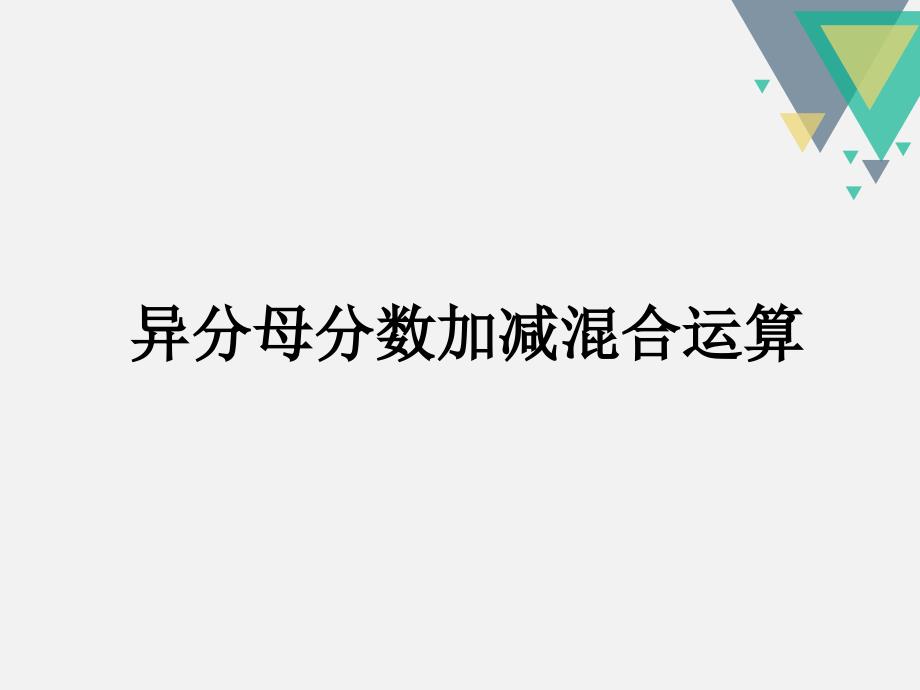 异分母分数加减混合运算